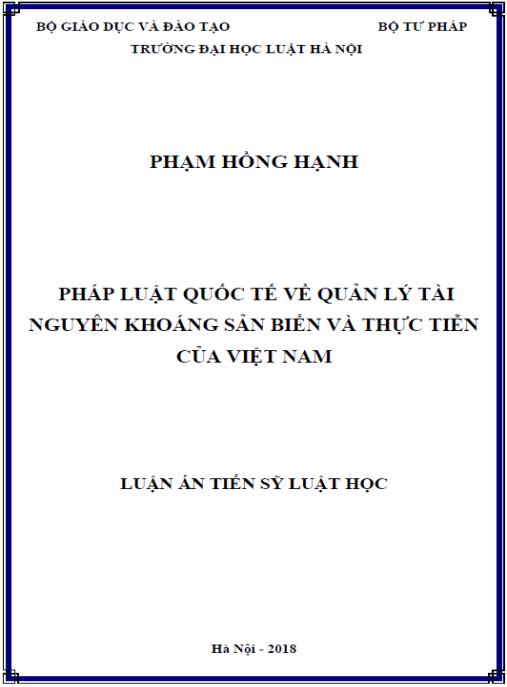 BỘ GIÁO DỤC VÀ ĐÀO TẠO BỘ TƯ PHÁP

TRƯỜNG ĐẠI HỌC LUẬT HÀ NỘI

PHẠM HỒNG HẠNH

PHÁP LUẬT QUỐC TẾ VỀ QUẢN LÝ TÀI NGUYÊN KHOÁNG SẢN BIỂN VÀ THỰC TIỄN CỦA VIỆT NAM

LUẬN ÁN TIẾN SỸ LUẬT HỌC

Hà Nội - 2018